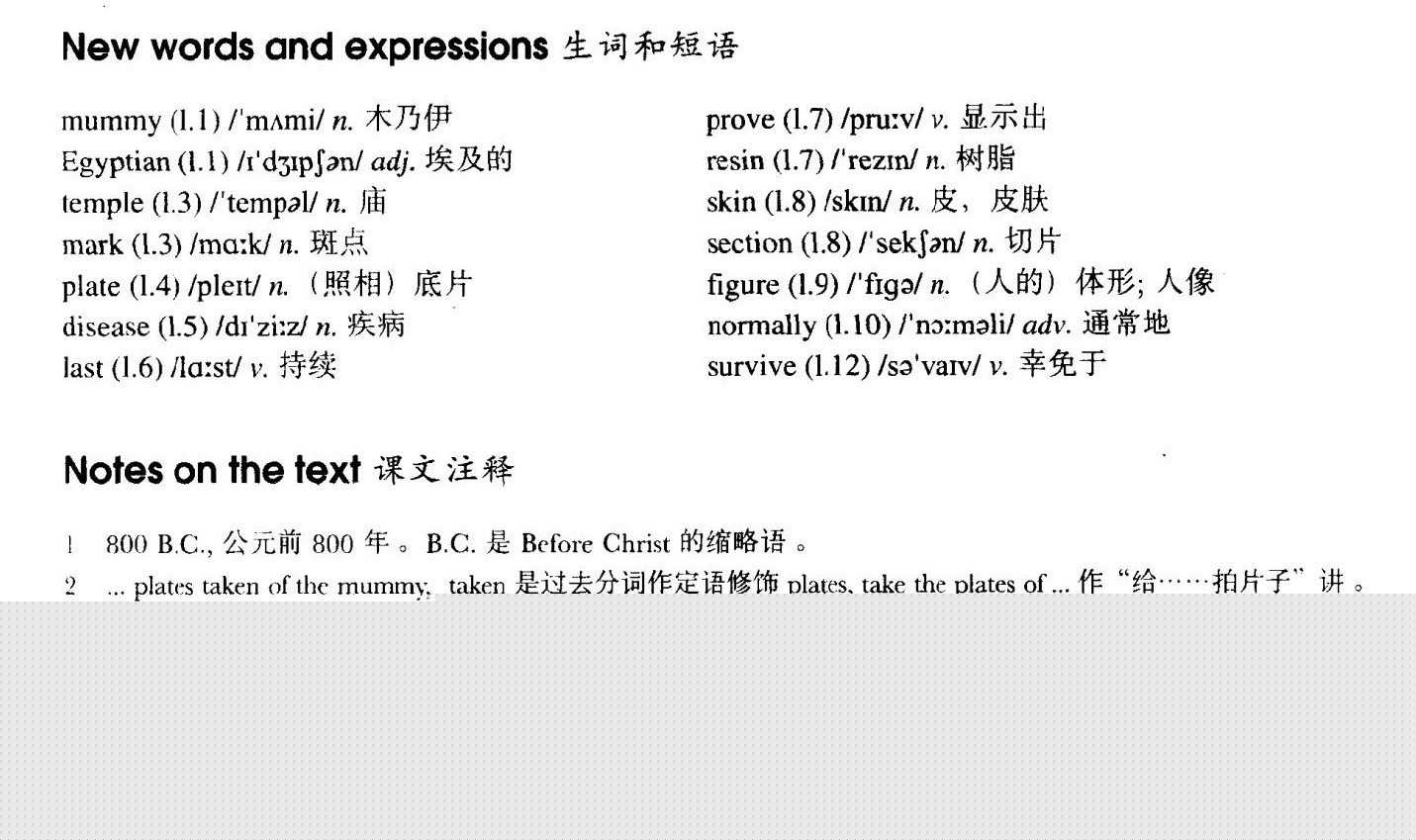 New words and expressions 生词和短语

mummy (l.1) /'mʌmi/ n. 木乃伊
Egyptian (l.1) /ɪ'dʒɪpʃən/ adj. 埃及的
temple (l.3) /'tempəl/ n. 庙
mark (l.3) /mɑːk/ n. 斑点
plate (l.4) /pleɪt/ n. （照相）底片
disease (l.5) /dɪ'ziːz/ n. 疾病
last (l.6) /lɑːst/ v. 持续

prove (l.7) /pruːv/ v. 显示出
resin (l.7) /'rezɪn/ n. 树脂
skin (l.8) /skɪn/ n. 皮，皮肤
section (l.8) /'sekʃən/ n. 切片
figure (l.9) /'fɪgə/ n. （人的）体形；人像
normally (l.10) /'nɔːməli/ adv. 通常地
survive (l.12) /sə'vaɪv/ v. 幸免于

Notes on the text 课文注释

1 800 B.C., 公元前 800 年。B.C. 是 Before Christ 的缩略语。
2 ... plates taken of the mummy, taken 是过去分词作定语修饰 plates, take the plates of ... 作“给……拍片子”讲。